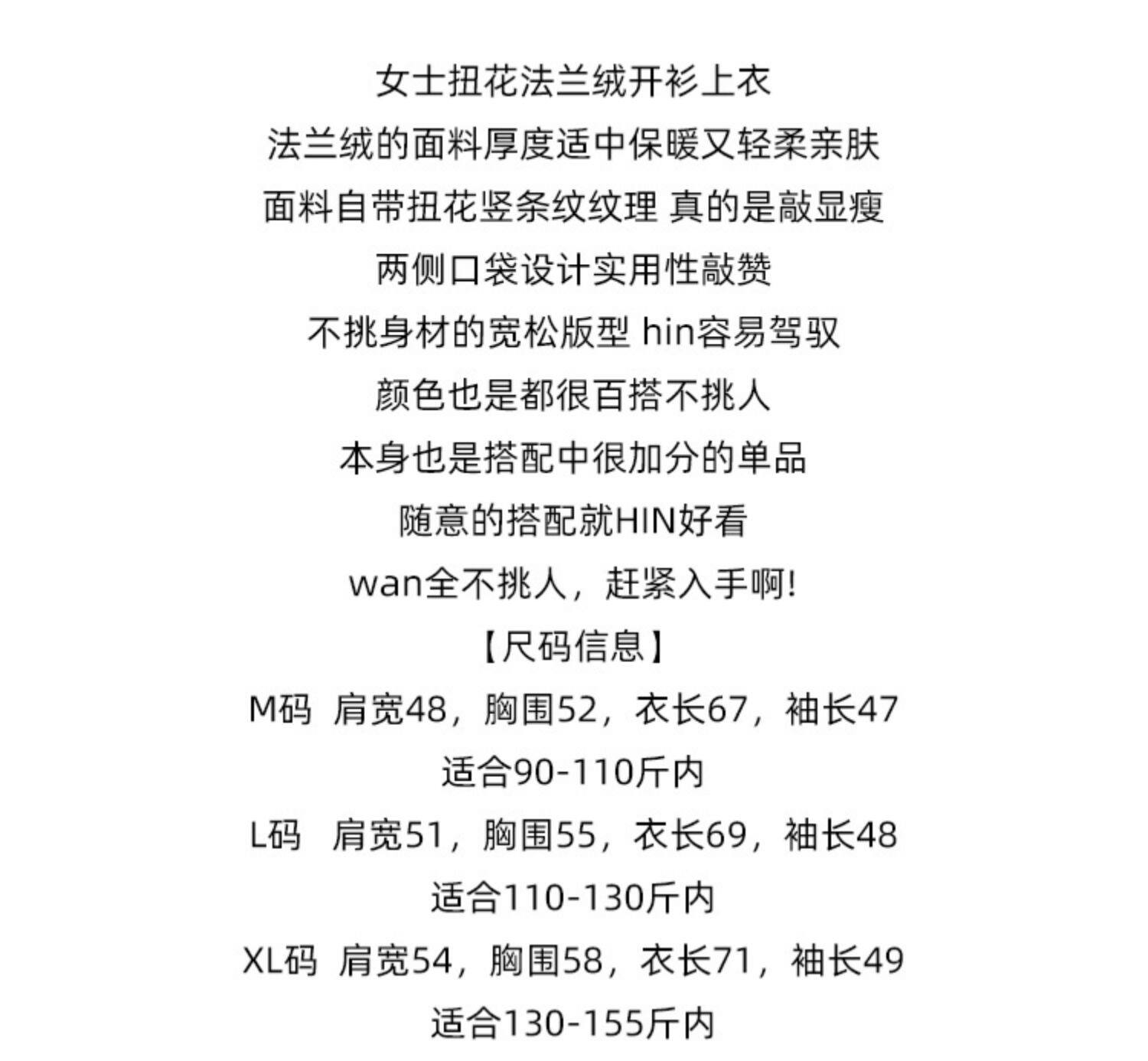 女士扭花法兰绒开衫上衣

法兰绒的面料厚度适中保暖又轻柔亲肤

面料自带扭花竖条纹纹理 真的是敲显瘦

两侧口袋设计实用性敲赞

不挑身材的宽松版型 hin容易驾驭

颜色也是都很百搭不挑人

本身也是搭配中很加分的单品

随意的搭配就HIN好看

wan全不挑人，赶紧入手啊!

【尺码信息】

M码 肩宽48，胸围52，衣长67，袖长47

适合90-110斤内

L码 肩宽51，胸围55，衣长69，袖长48

适合110-130斤内

XL码 肩宽54，胸围58，衣长71，袖长49

适合130-155斤内